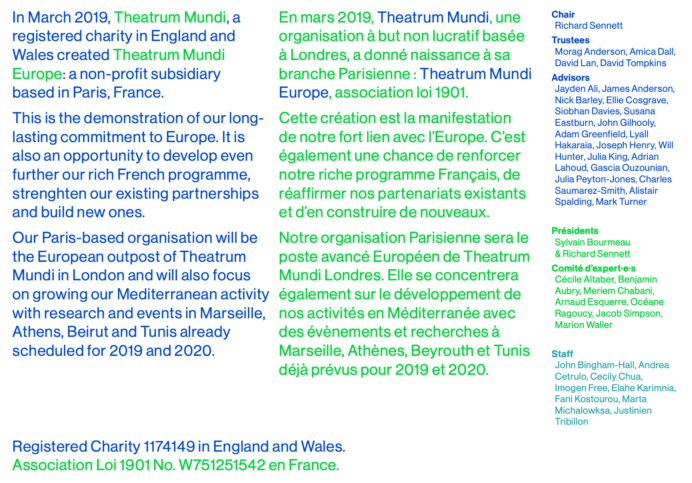 In March 2019, Theatrum Mundi, a registered charity in England and Wales created Theatrum Mundi Europe: a non-profit subsidiary based in Paris, France.

This is the demonstration of our long-lasting commitment to Europe. It is also an opportunity to develop even further our rich French programme, strenghten our existing partnerships and build new ones.

Our Paris-based organisation will be the European outpost of Theatrum Mundi in London and will also focus on growing our Mediterranean activity with research and events in Marseille, Athens, Beirut and Tunis already scheduled for 2019 and 2020.

En mars 2019, Theatrum Mundi, une organisation à but non lucratif basée à Londres, a donné naissance à sa branche Parisienne : Theatrum Mundi Europe, association loi 1901.

Cette création est la manifestation de notre fort lien avec l'Europe. C'est également une chance de renforcer notre riche programme Français, de réaffirmer nos partenariats existants et d'en construire de nouveaux.

Notre organisation Parisienne sera le poste avancé Européen de Theatrum Mundi Londres. Elle se concentrera également sur le développement de nos activités en Méditerranée avec des évènements et recherches à Marseille, Athènes, Beyrouth et Tunis déjà prévus pour 2019 et 2020.

Chair
Richard Sennett

Trustees
Morag Anderson, Amica Dall, David Lan, David Tompkins

Advisors
Jayden Ali, James Anderson, Nick Barley, Ellie Cosgrave, Siobhan Davies, Susana Eastburn, John Gilhooly, Adam Greenfield, Lyall Hakaraia, Joseph Henry, Will Hunter, Julia King, Adrian Lahoud, Gascia Ouzounian, Julia Peyton-Jones, Charles Saumarez-Smith, Alistair Spalding, Mark Turner

Présidents
Sylvain Bourmeau & Richard Sennett

Comité d'expert·e·s
Cécile Altaber, Benjamin Aubry, Meriem Chabani, Arnaud Esquerre, Océane Ragoucy, Jacob Simpson, Marion Waller

Staff
John Bingham-Hall, Andrea Cetrulo, Cecily Chua, Imogen Free, Elahe Karimnia, Fani Kostourou, Marta Michalowksa, Justinien Tribillon

Registered Charity 1174149 in England and Wales.
Association Loi 1901 No. W751251542 en France.